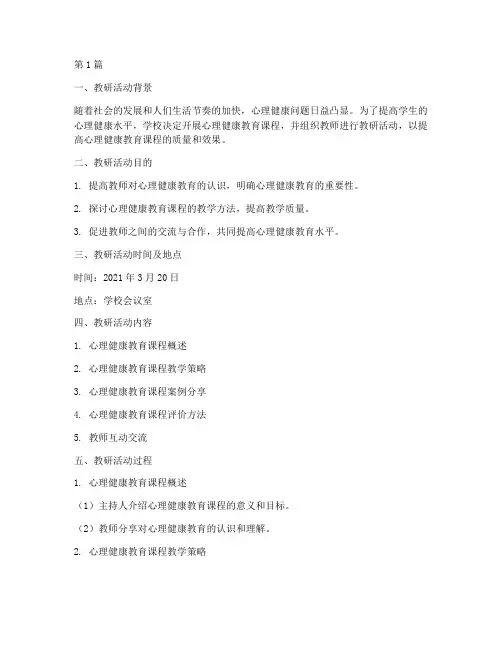 第1篇

一、教研活动背景

随着社会的发展和人们生活节奏的加快，心理健康问题日益凸显。为了提高学生的心理健康水平，学校决定开展心理健康教育课程，并组织教师进行教研活动，以提高心理健康教育课程的质量和效果。

二、教研活动目的

1. 提高教师对心理健康教育的认识，明确心理健康教育的重要性。

2. 探讨心理健康教育课程的教学方法，提高教学质量。

3. 促进教师之间的交流与合作，共同提高心理健康教育水平。

三、教研活动时间及地点

时间：2021年3月20日

地点：学校会议室

四、教研活动内容

1. 心理健康教育课程概述

2. 心理健康教育课程教学策略

3. 心理健康教育课程案例分享

4. 心理健康教育课程评价方法

5. 教师互动交流

五、教研活动过程

1. 心理健康教育课程概述

（1）主持人介绍心理健康教育课程的意义和目标。

（2）教师分享对心理健康教育的认识和理解。

2. 心理健康教育课程教学策略